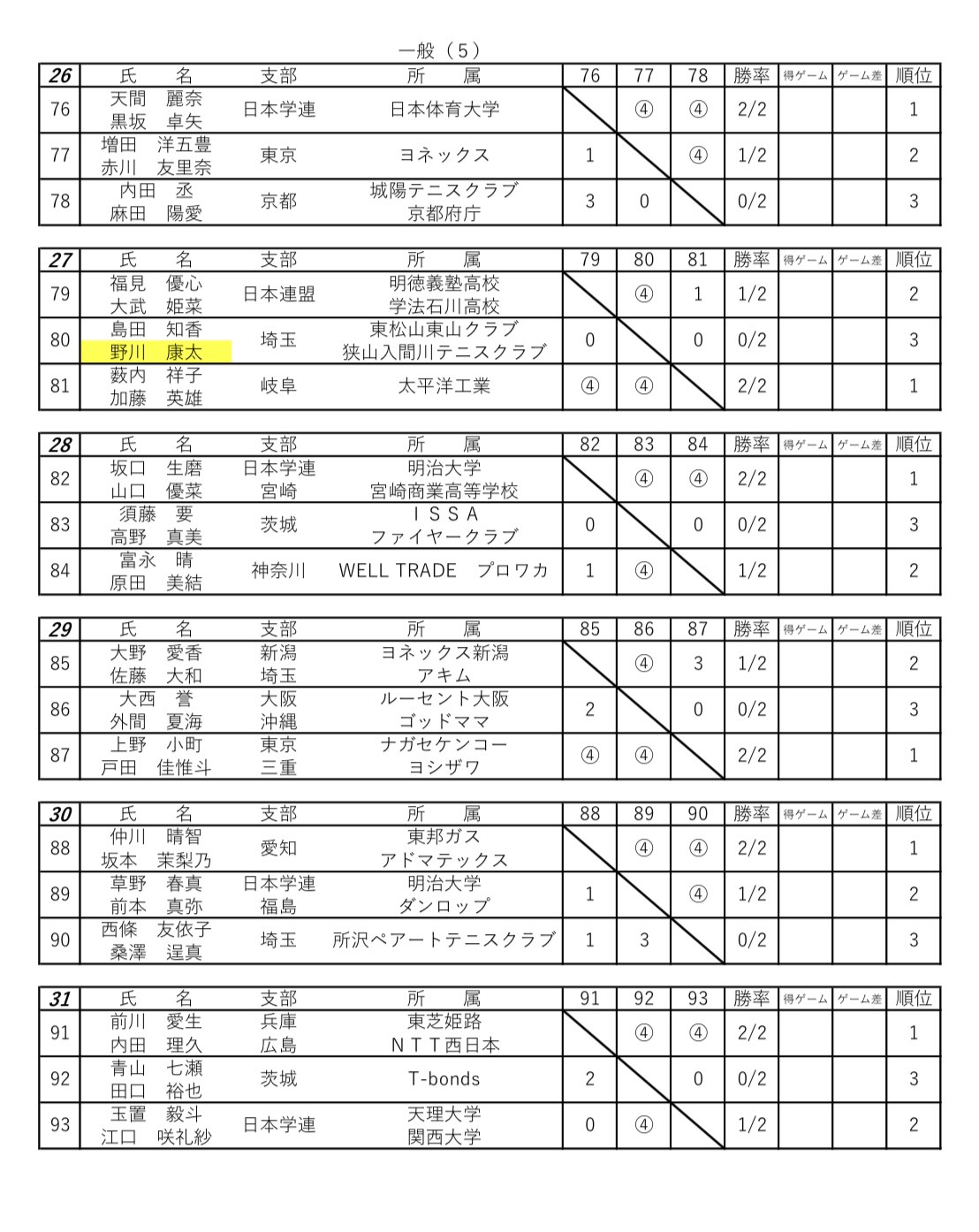 一般（5）

| 26 | 氏　名 | 支部 | 所　属 | 76 | 77 | 78 | 勝率 | 得ゲーム | ゲーム差 | 順位 |
|---|---|---|---|---|---|---|---|---|---|---|
| 76 | 天間　麗奈 黒坂　卓矢 | 日本学連 | 日本体育大学 | | ④ | ④ | 2/2 | | | 1 |
| 77 | 増田　洋五豊 赤川　友里奈 | 東京 | ヨネックス | 1 | | ④ | 1/2 | | | 2 |
| 78 | 内田　丞 麻田　陽愛 | 京都 | 城陽テニスクラブ 京都府庁 | 3 | 0 | | 0/2 | | | 3 |

| 27 | 氏　名 | 支部 | 所　属 | 79 | 80 | 81 | 勝率 | 得ゲーム | ゲーム差 | 順位 |
|---|---|---|---|---|---|---|---|---|---|---|
| 79 | 福見　優心 大武　姫菜 | 日本連盟 | 明徳義塾高校 学法石川高校 | | ④ | 1 | 1/2 | | | 2 |
| 80 | 島田　知香 野川　康太 | 埼玉 | 東松山東山クラブ 狭山入間川テニスクラブ | 0 | | 0 | 0/2 | | | 3 |
| 81 | 薮内　祥子 加藤　英雄 | 岐阜 | 太平洋工業 | ④ | ④ | | 2/2 | | | 1 |

| 28 | 氏　名 | 支部 | 所　属 | 82 | 83 | 84 | 勝率 | 得ゲーム | ゲーム差 | 順位 |
|---|---|---|---|---|---|---|---|---|---|---|
| 82 | 坂口　生磨 山口　優菜 | 日本学連 宮崎 | 明治大学 宮崎商業高等学校 | | ④ | ④ | 2/2 | | | 1 |
| 83 | 須藤　要 高野　真美 | 茨城 | ＩＳＳＡ ファイヤークラブ | 0 | | 0 | 0/2 | | | 3 |
| 84 | 富永　晴 原田　美結 | 神奈川 | WELL TRADE　プロワカ | 1 | ④ | | 1/2 | | | 2 |

| 29 | 氏　名 | 支部 | 所　属 | 85 | 86 | 87 | 勝率 | 得ゲーム | ゲーム差 | 順位 |
|---|---|---|---|---|---|---|---|---|---|---|
| 85 | 大野　愛香 佐藤　大和 | 新潟 埼玉 | ヨネックス新潟 アキム | | ④ | 3 | 1/2 | | | 2 |
| 86 | 大西　誉 外間　夏海 | 大阪 沖縄 | ルーセント大阪 ゴッドママ | 2 | | 0 | 0/2 | | | 3 |
| 87 | 上野　小町 戸田　佳惟斗 | 東京 三重 | ナガセケンコー ヨシザワ | ④ | ④ | | 2/2 | | | 1 |

| 30 | 氏　名 | 支部 | 所　属 | 88 | 89 | 90 | 勝率 | 得ゲーム | ゲーム差 | 順位 |
|---|---|---|---|---|---|---|---|---|---|---|
| 88 | 仲川　晴智 坂本　茉梨乃 | 愛知 | 東邦ガス アドマテックス | | ④ | ④ | 2/2 | | | 1 |
| 89 | 草野　春真 前本　真弥 | 日本学連 福島 | 明治大学 ダンロップ | 1 | | ④ | 1/2 | | | 2 |
| 90 | 西條　友依子 桑澤　逞真 | 埼玉 | 所沢ペアートテニスクラブ | 1 | 3 | | 0/2 | | | 3 |

| 31 | 氏　名 | 支部 | 所　属 | 91 | 92 | 93 | 勝率 | 得ゲーム | ゲーム差 | 順位 |
|---|---|---|---|---|---|---|---|---|---|---|
| 91 | 前川　愛生 内田　理久 | 兵庫 広島 | 東芝姫路 ＮＴＴ西日本 | | ④ | ④ | 2/2 | | | 1 |
| 92 | 青山　七瀬 田口　裕也 | 茨城 | T-bonds | 2 | | 0 | 0/2 | | | 3 |
| 93 | 玉置　毅斗 江口　咲礼紗 | 日本学連 | 天理大学 関西大学 | 0 | ④ | | 1/2 | | | 2 |